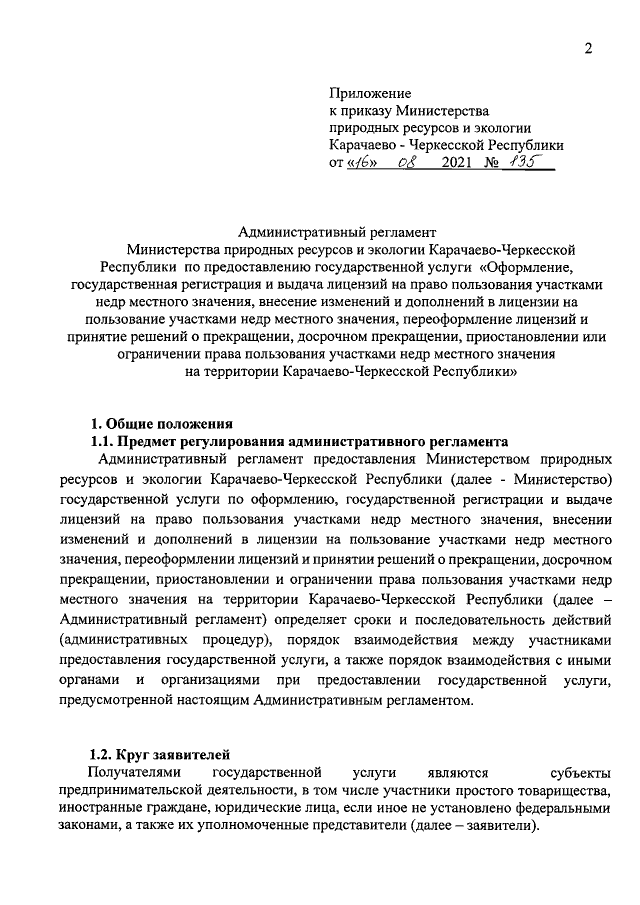 2

Приложение
к приказу Министерства
природных ресурсов и экологии
Карачаево - Черкесской Республики
от «16» 08 2021 № 135

Административный регламент
Министерства природных ресурсов и экологии Карачаево-Черкесской Республики по предоставлению государственной услуги «Оформление, государственная регистрация и выдача лицензий на право пользования участками недр местного значения, внесение изменений и дополнений в лицензии на пользование участками недр местного значения, переоформление лицензий и принятие решений о прекращении, досрочном прекращении, приостановлении или ограничении права пользования участками недр местного значения на территории Карачаево-Черкесской Республики»

1. Общие положения
1.1. Предмет регулирования административного регламента
Административный регламент предоставления Министерством природных ресурсов и экологии Карачаево-Черкесской Республики (далее - Министерство) государственной услуги по оформлению, государственной регистрации и выдаче лицензий на право пользования участками недр местного значения, внесении изменений и дополнений в лицензии на пользование участками недр местного значения, переоформлении лицензий и принятии решений о прекращении, досрочном прекращении, приостановлении и ограничении права пользования участками недр местного значения на территории Карачаево-Черкесской Республики (далее – Административный регламент) определяет сроки и последовательность действий (административных процедур), порядок взаимодействия между участниками предоставления государственной услуги, а также порядок взаимодействия с иными органами и организациями при предоставлении государственной услуги, предусмотренной настоящим Административным регламентом.

1.2. Круг заявителей
Получателями государственной услуги являются субъекты предпринимательской деятельности, в том числе участники простого товарищества, иностранные граждане, юридические лица, если иное не установлено федеральными законами, а также их уполномоченные представители (далее – заявители).